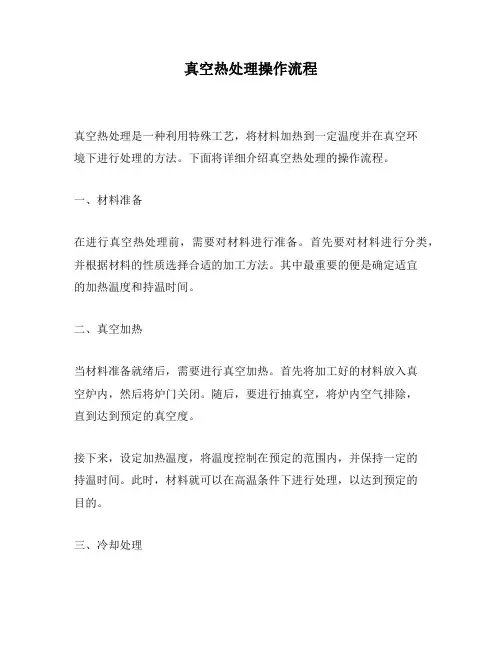 真空热处理操作流程

真空热处理是一种利用特殊工艺，将材料加热到一定温度并在真空环境下进行处理的方法。下面将详细介绍真空热处理的操作流程。

一、材料准备

在进行真空热处理前，需要对材料进行准备。首先要对材料进行分类，并根据材料的性质选择合适的加工方法。其中最重要的便是确定适宜的加热温度和持温时间。

二、真空加热

当材料准备就绪后，需要进行真空加热。首先将加工好的材料放入真空炉内，然后将炉门关闭。随后，要进行抽真空，将炉内空气排除，直到达到预定的真空度。

接下来，设定加热温度，将温度控制在预定的范围内，并保持一定的持温时间。此时，材料就可以在高温条件下进行处理，以达到预定的目的。

三、冷却处理